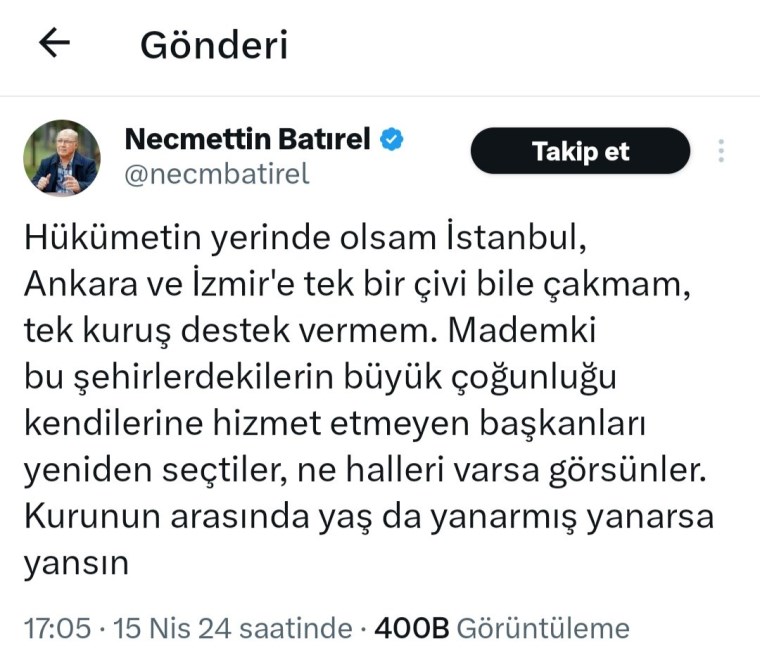 Gönderi

Necmettin Batırel
@necmbatirel

Takip et

Hükümetin yerinde olsam İstanbul, Ankara ve İzmir'e tek bir çivi bile çakmam, tek kuruş destek vermem. Mademki bu şehirlerdekilerin büyük çoğunluğu kendilerine hizmet etmeyen başkanları yeniden seçtiler, ne halleri varsa görsünler. Kurunun arasında yaş da yanarmış yanarsa yansın

17:05 · 15 Nis 24 saatinde · 400B Görüntüleme